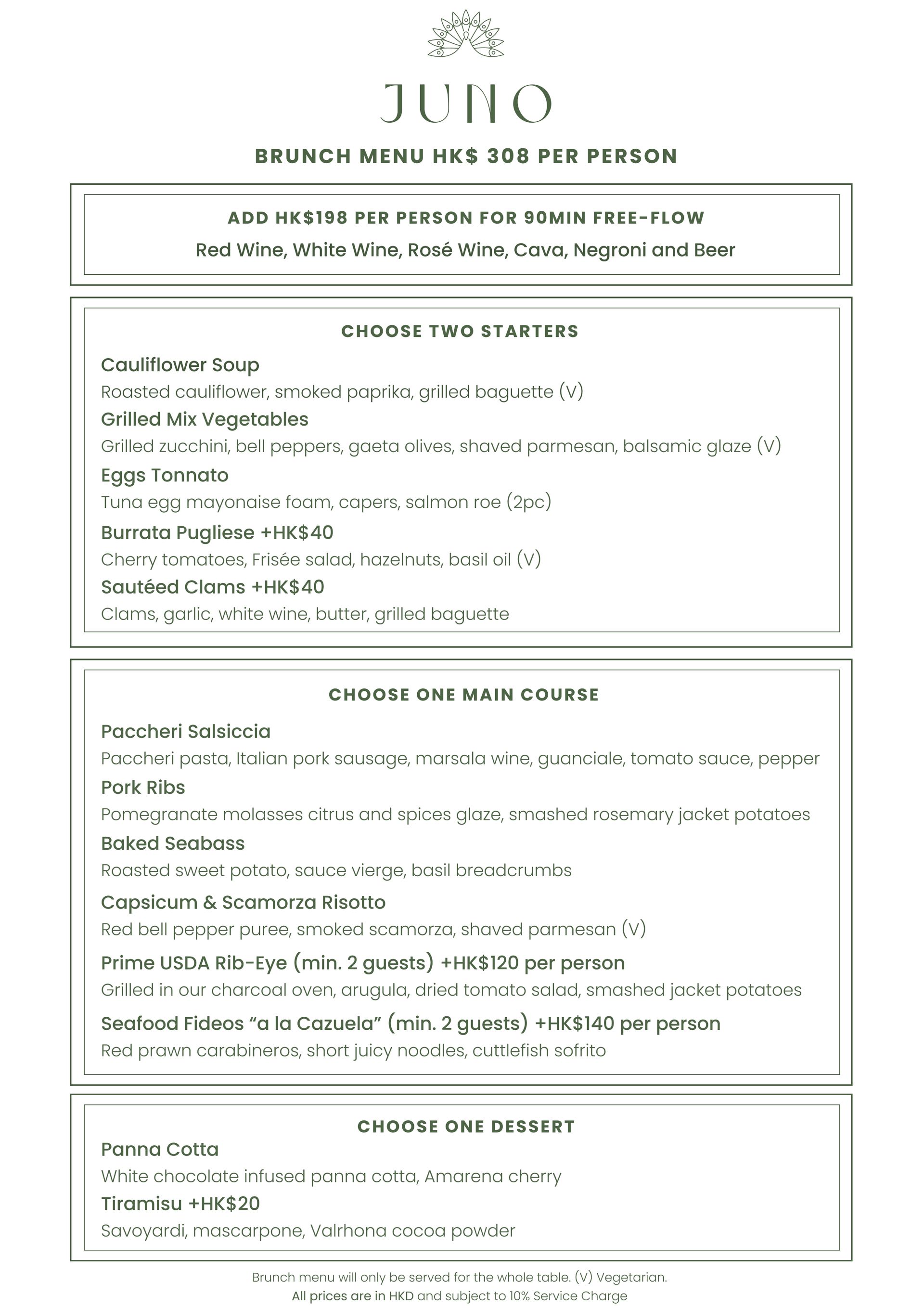 JUNO

BRUNCH MENU HK$ 308 PER PERSON

ADD HK$198 PER PERSON FOR 90MIN FREE-FLOW

Red Wine, White Wine, Rosé Wine, Cava, Negroni and Beer

CHOOSE TWO STARTERS

Cauliflower Soup
Roasted cauliflower, smoked paprika, grilled baguette (V)

Grilled Mix Vegetables
Grilled zucchini, bell peppers, gaeta olives, shaved parmesan, balsamic glaze (V)

Eggs Tonnato
Tuna egg mayonaise foam, capers, salmon roe (2pc)

Burrata Pugliese +HK$40
Cherry tomatoes, Frisée salad, hazelnuts, basil oil (V)

Sautéed Clams +HK$40
Clams, garlic, white wine, butter, grilled baguette

CHOOSE ONE MAIN COURSE

Paccheri Salsiccia
Paccheri pasta, Italian pork sausage, marsala wine, guanciale, tomato sauce, pepper

Pork Ribs
Pomegranate molasses citrus and spices glaze, smashed rosemary jacket potatoes

Baked Seabass
Roasted sweet potato, sauce vierge, basil breadcrumbs

Capsicum & Scamorza Risotto
Red bell pepper puree, smoked scamorza, shaved parmesan (V)

Prime USDA Rib-Eye (min. 2 guests) +HK$120 per person
Grilled in our charcoal oven, arugula, dried tomato salad, smashed jacket potatoes

Seafood Fideos “a la Cazuela” (min. 2 guests) +HK$140 per person
Red prawn carabineros, short juicy noodles, cuttlefish sofrito

CHOOSE ONE DESSERT

Panna Cotta
White chocolate infused panna cotta, Amarena cherry

Tiramisu +HK$20
Savoyardi, mascarpone, Valrhona cocoa powder

Brunch menu will only be served for the whole table. (V) Vegetarian.
All prices are in HKD and subject to 10% Service Charge